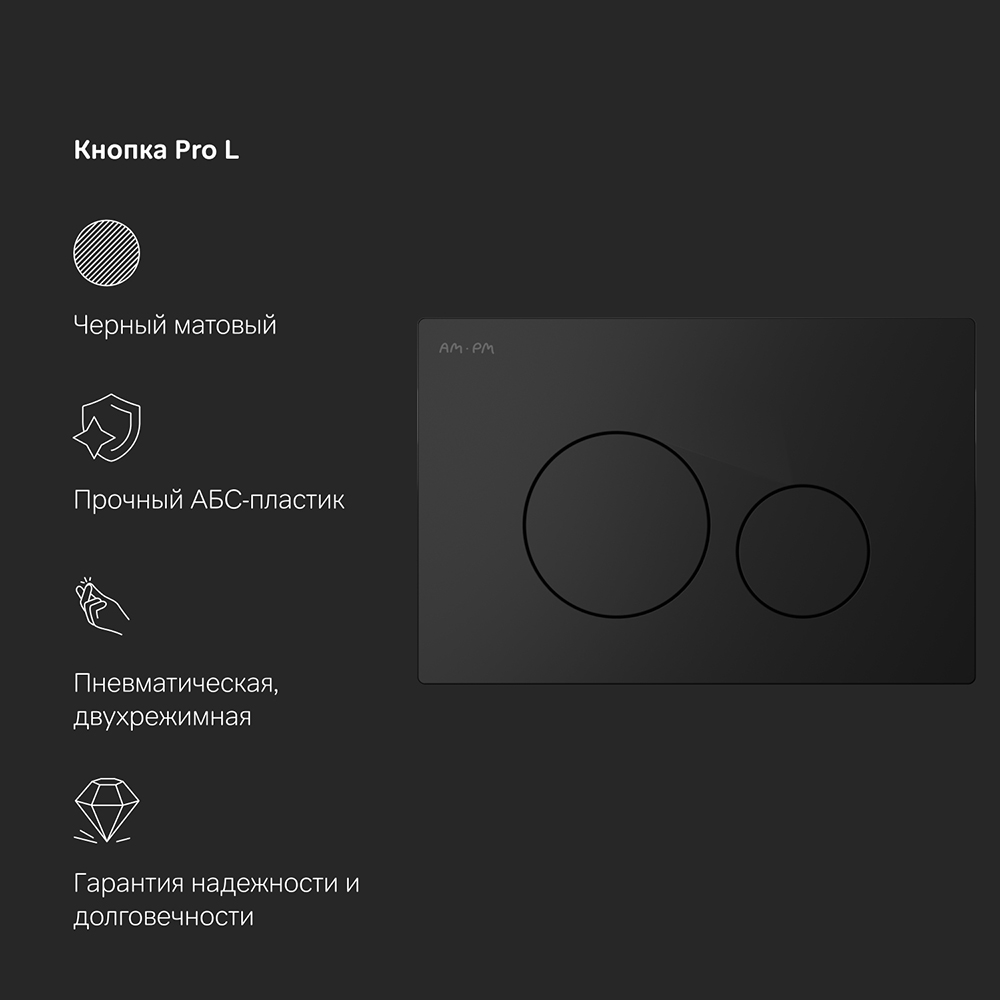 Кнопка Pro L

Черный матовый

Прочный АБС-пластик

Пневматическая, двухрежимная

Гарантия надежности и долговечности

AM·PM